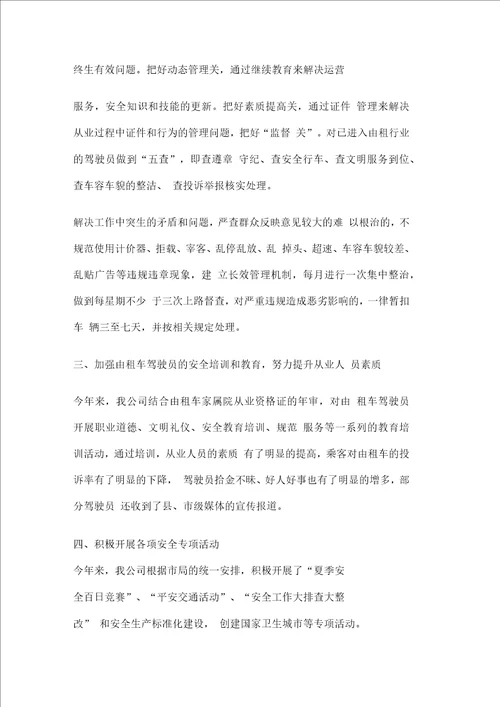 终生有效问题。把好动态管理关，通过继续教育来解决运营

服务，安全知识和技能的更新。把好素质提高关，通过证件 管理来解决从业过程中证件和行为的管理问题，把好“监督 关”。对已进入由租行业的驾驶员做到“五查”，即查遵章 守纪、查安全行车、查文明服务到位、查车容车貌的整洁、 查投诉举报核实处理。

解决工作中突生的矛盾和问题，严查群众反映意见较大的难 以根治的，不规范使用计价器、拒载、宰客、乱停乱放、乱 掉头、超速、车容车貌较差、乱贴广告等违规违章现象，建 立长效管理机制，每月进行一次集中整治，做到每星期不少 于三次上路督查，对严重违规造成恶劣影响的，一律暂扣车 辆三至七天，并按相关规定处理。

三、加强由租车驾驶员的安全培训和教育，努力提升从业人 员素质

今年来，我公司结合由租车家属院从业资格证的年审，对由 租车驾驶员开展职业道德、文明礼仪、安全教育培训、规范 服务等一系列的教育培训活动，通过培训，从业人员的素质 有了明显的提高，乘客对由租车的投诉率有了明显的下降， 驾驶员拾金不昧、好人好事也有了明显的增多，部分驾驶员 还收到了县、市级媒体的宣传报道。

四、积极开展各项安全专项活动
今年来，我公司根据市局的统一安排，积极开展了“夏季安全百日竞赛”、“平安交通活动”、“安全工作大排查大整改” 和安全生产标准化建设， 创建国家卫生城市等专项活动。